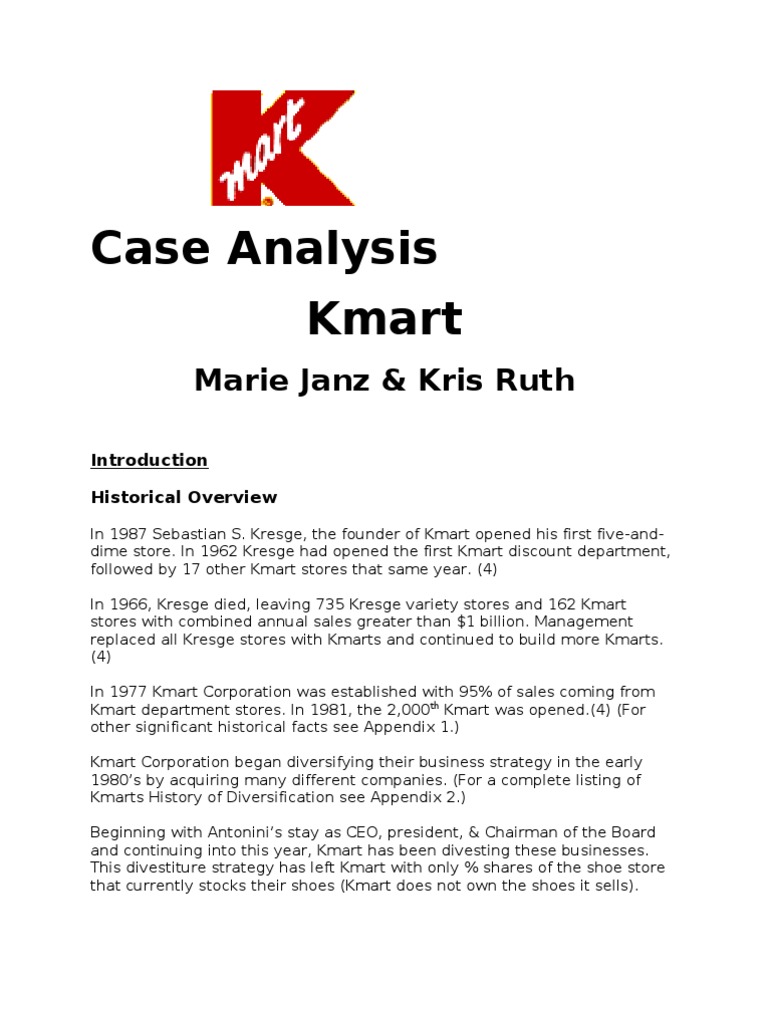 K mart

Case Analysis

Kmart

Marie Janz & Kris Ruth

Introduction

Historical Overview

In 1987 Sebastian S. Kresge, the founder of Kmart opened his first five-and-dime store. In 1962 Kresge had opened the first Kmart discount department, followed by 17 other Kmart stores that same year. (4)

In 1966, Kresge died, leaving 735 Kresge variety stores and 162 Kmart stores with combined annual sales greater than $1 billion. Management replaced all Kresge stores with Kmarts and continued to build more Kmarts. (4)

In 1977 Kmart Corporation was established with 95% of sales coming from Kmart department stores. In 1981, the 2,000$^{th}$ Kmart was opened.(4) (For other significant historical facts see Appendix 1.)

Kmart Corporation began diversifying their business strategy in the early 1980's by acquiring many different companies. (For a complete listing of Kmarts History of Diversification see Appendix 2.)

Beginning with Antonini's stay as CEO, president, & Chairman of the Board and continuing into this year, Kmart has been divesting these businesses. This divestiture strategy has left Kmart with only % shares of the shoe store that currently stocks their shoes (Kmart does not own the shoes it sells).